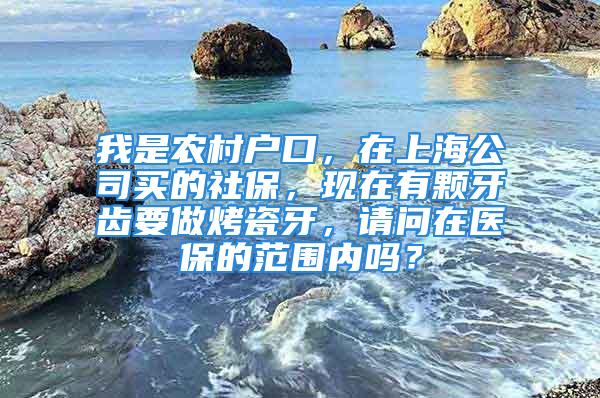 我是农村户口，在上海公司买的社保，现在有颗牙齿要做烤瓷牙，请问在医保的范围内吗？